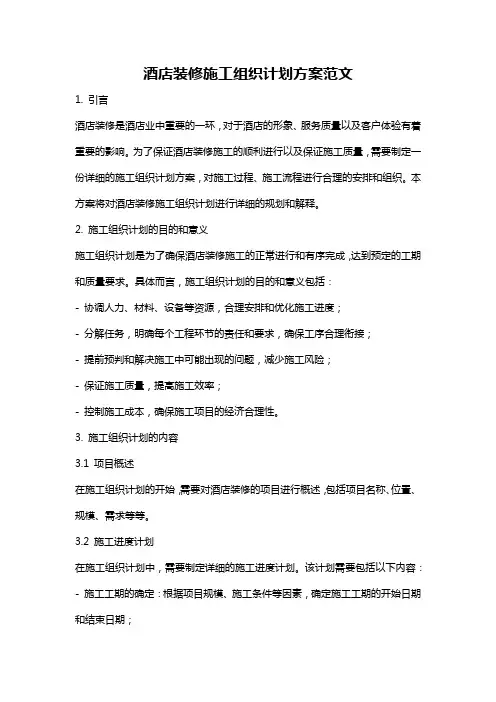 酒店装修施工组织计划方案范文

1. 引言

酒店装修是酒店业中重要的一环，对于酒店的形象、服务质量以及客户体验有着重要的影响。为了保证酒店装修施工的顺利进行以及保证施工质量，需要制定一份详细的施工组织计划方案，对施工过程、施工流程进行合理的安排和组织。本方案将对酒店装修施工组织计划进行详细的规划和解释。

2. 施工组织计划的目的和意义

施工组织计划是为了确保酒店装修施工的正常进行和有序完成，达到预定的工期和质量要求。具体而言，施工组织计划的目的和意义包括：

- 协调人力、材料、设备等资源，合理安排和优化施工进度；

- 分解任务，明确每个工程环节的责任和要求，确保工序合理衔接；

- 提前预判和解决施工中可能出现的问题，减少施工风险；

- 保证施工质量，提高施工效率；

- 控制施工成本，确保施工项目的经济合理性。

3. 施工组织计划的内容

3.1 项目概述

在施工组织计划的开始，需要对酒店装修的项目进行概述，包括项目名称、位置、规模、需求等等。

3.2 施工进度计划

在施工组织计划中，需要制定详细的施工进度计划。该计划需要包括以下内容：

- 施工工期的确定：根据项目规模、施工条件等因素，确定施工工期的开始日期和结束日期；